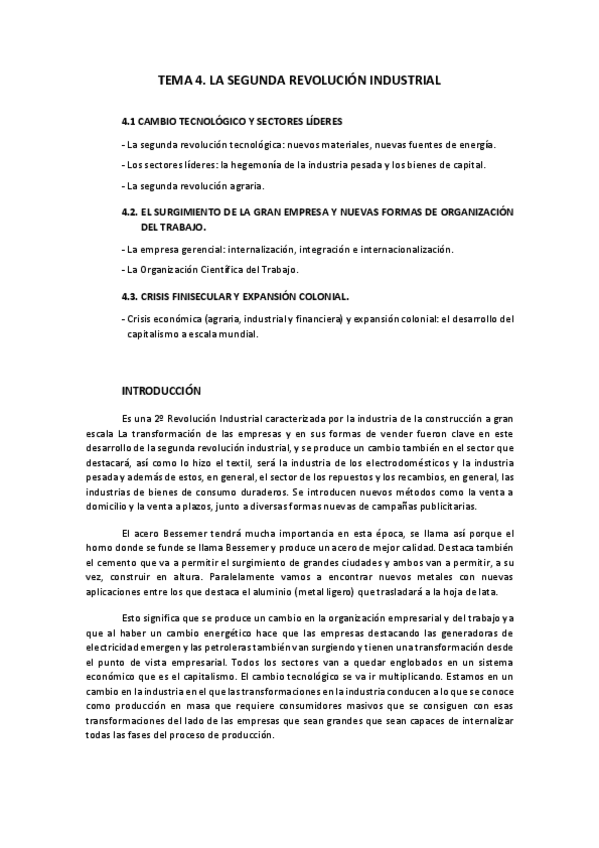 TEMA 4. LA SEGUNDA REVOLUCIÓN INDUSTRIAL

4.1 CAMBIO TECNOLÓGICO Y SECTORES LÍDERES

- La segunda revolución tecnológica: nuevos materiales, nuevas fuentes de energía.

- Los sectores líderes: la hegemonía de la industria pesada y los bienes de capital.

- La segunda revolución agraria.

4.2. EL SURGIMIENTO DE LA GRAN EMPRESA Y NUEVAS FORMAS DE ORGANIZACIÓN DEL TRABAJO.

- La empresa gerencial: internalización, integración e internacionalización.

- La Organización Científica del Trabajo.

4.3. CRISIS FINISECULAR Y EXPANSIÓN COLONIAL.

- Crisis económica (agraria, industrial y financiera) y expansión colonial: el desarrollo del capitalismo a escala mundial.

INTRODUCCIÓN

Es una 2º Revolución Industrial caracterizada por la industria de la construcción a gran escala La transformación de las empresas y en sus formas de vender fueron clave en este desarrollo de la segunda revolución industrial, y se produce un cambio también en el sector que destacará, así como lo hizo el textil, será la industria de los electrodomésticos y la industria pesada y además de estos, en general, el sector de los repuestos y los recambios, en general, las industrias de bienes de consumo duraderos. Se introducen nuevos métodos como la venta a domicilio y la venta a plazos, junto a diversas formas nuevas de campañas publicitarias.

El acero Bessemer tendrá mucha importancia en esta época, se llama así porque el horno donde se funde se llama Bessemer y produce un acero de mejor calidad. Destaca también el cemento que va a permitir el surgimiento de grandes ciudades y ambos van a permitir, a su vez, construir en altura. Paralelamente vamos a encontrar nuevos metales con nuevas aplicaciones entre los que destaca el aluminio (metal ligero) que trasladará a la hoja de lata.

Esto significa que se produce un cambio en la organización empresarial y del trabajo y a que al haber un cambio energético hace que las empresas destacando las generadoras de electricidad emergen y las petroleras también van surgiendo y tienen una transformación desde el punto de vista empresarial. Todos los sectores van a quedar englobados en un sistema económico que es el capitalismo. El cambio tecnológico se va ir multiplicando. Estamos en un cambio en la industria en el que las transformaciones en la industria conducen a lo que se conoce como producción en masa que requiere consumidores masivos que se consiguen con esas transformaciones del lado de las empresas que sean grandes que sean capaces de internalizar todas las fases del proceso de producción.